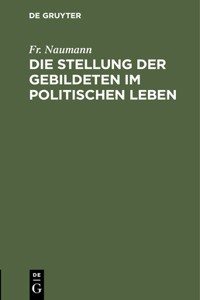 DE GRUYTER

Fr. Naumann

DIE STELLUNG DER GEBILDETEN IM POLITISCHEN LEBEN

DE
G